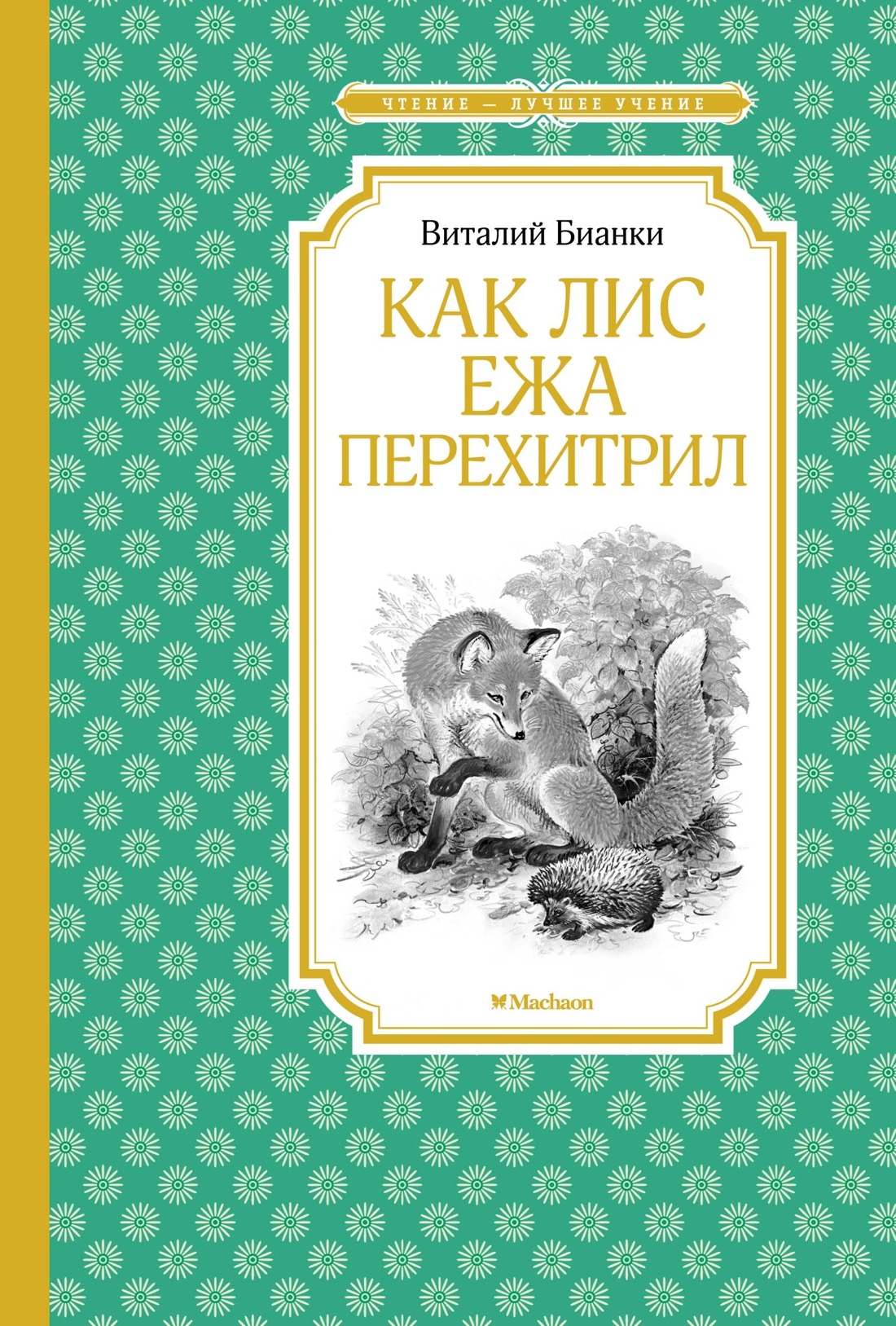 ЧТЕНИЕ — ЛУЧШЕЕ УЧЕНИЕ

Виталий Бианки

КАК ЛИС ЕЖА ПЕРЕХИТРИЛ

Machaon